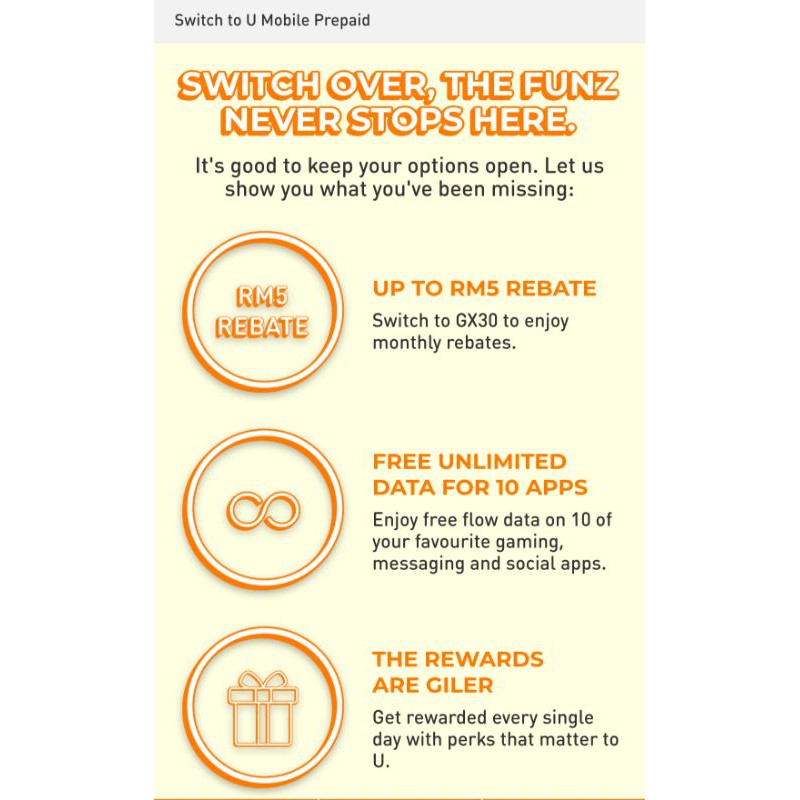 Switch to U Mobile Prepaid

SWITCH OVER, THE FUNZ NEVER STOPS HERE.

It's good to keep your options open. Let us show you what you've been missing:

RM5 REBATE

UP TO RM5 REBATE

Switch to GX30 to enjoy monthly rebates.

FREE UNLIMITED DATA FOR 10 APPS

Enjoy free flow data on 10 of your favourite gaming, messaging and social apps.

THE REWARDS ARE GILER

Get rewarded every single day with perks that matter to U.